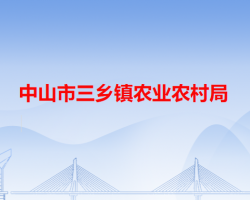 中山市三乡镇农业农村局